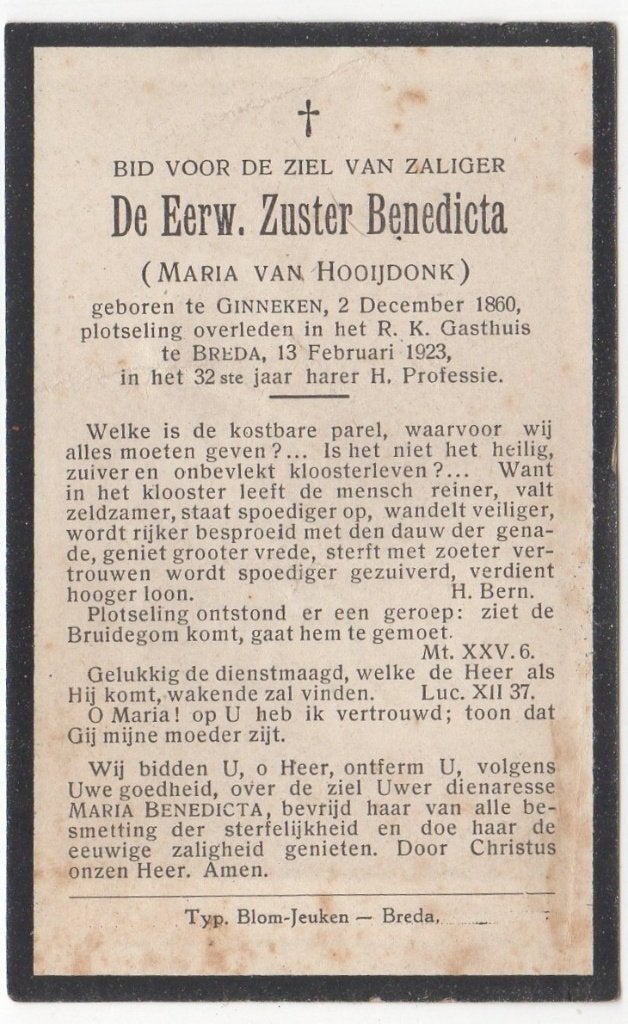 †

BID VOOR DE ZIEL VAN ZALIGER

De Eerw. Zuster Benedicta

(MARIA VAN HOOIJDONK)

geboren te GINNEKEN, 2 December 1860, plotseling overleden in het R. K. Gasthuis te BREDA, 13 Februari 1923, in het 32ste jaar harer H. Professie.

Welke is de kostbare parel, waarvoor wij alles moeten geven?... Is het niet het heilig, zuiver en onbevlekt kloosterleven?... Want in het klooster leeft de mensch reiner, valt zeldzamer, staat spoediger op, wandelt veiliger, wordt rijker besproeid met den dauw der genade, geniet grooter vrede, sterft met zoeter vertrouwen wordt spoediger gezuiverd, verdient hooger loon. H. Bern.

Plotseling ontstond er een geroep: ziet de Bruidegom komt, gaat hem te gemoet. Mt. XXV. 6.

Gelukkig de dienstmaagd, welke de Heer als Hij komt, wakende zal vinden. Luc. XII 37.

O Maria! op U heb ik vertrouwd; toon dat Gij mijne moeder zijt.

Wij bidden U, o Heer, ontferm U, volgens Uwe goedheid, over de ziel Uwer dienaresse MARIA BENEDICTA, bevrijd haar van alle besmetting der sterfelijkheid en doe haar de eeuwige zaligheid genieten. Door Christus onzen Heer. Amen.

Typ. Blom-Jeuken — Breda.